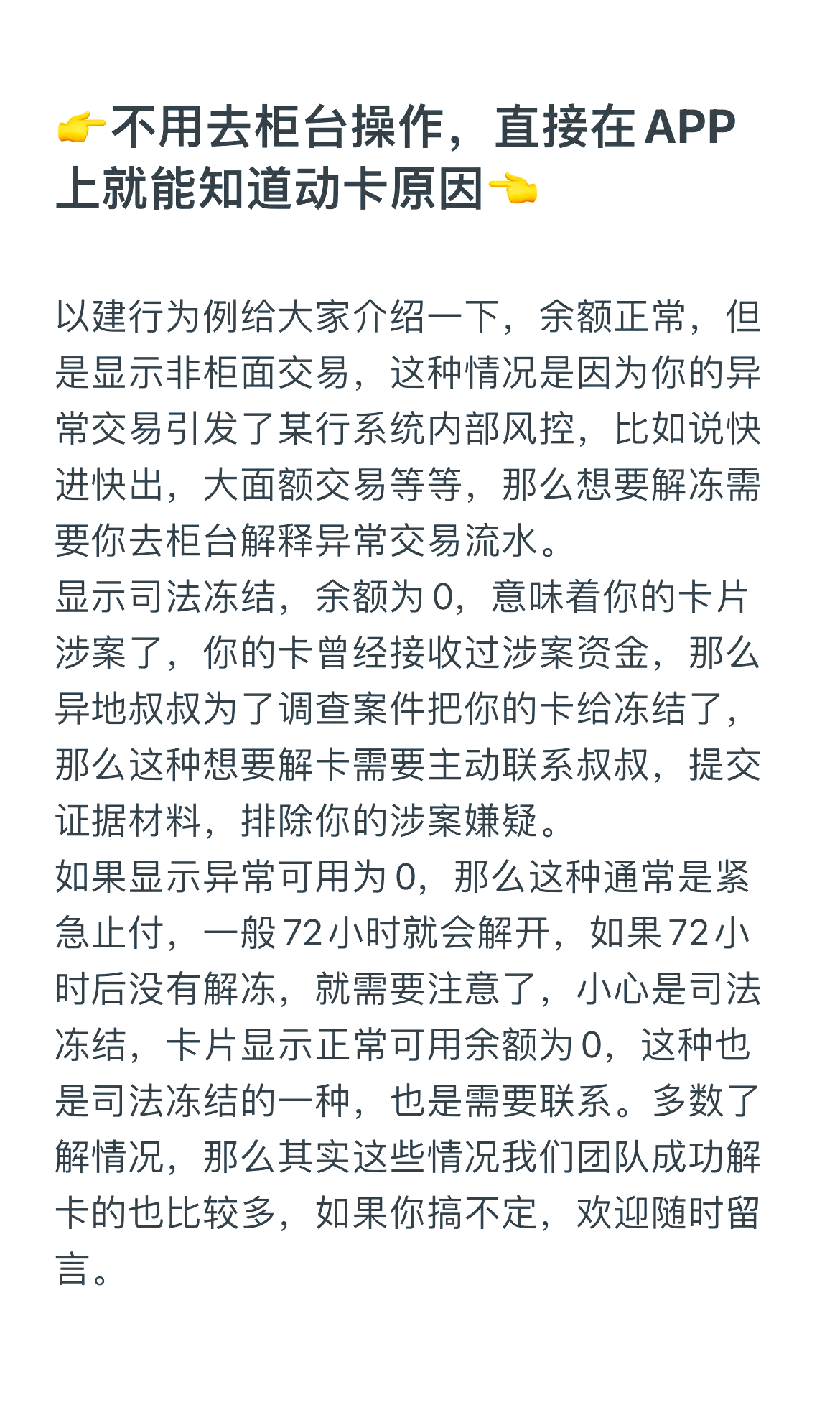 👉不用去柜台操作，直接在APP上就能知道动卡原因👈

以建行为例给大家介绍一下，余额正常，但是显示非柜面交易，这种情况是因为你的异常交易引发了某行系统内部风控，比如说快进快出，大面额交易等等，那么想要解冻需要你去柜台解释异常交易流水。
显示司法冻结，余额为0，意味着你的卡片涉案了，你的卡曾经接收过涉案资金，那么异地叔叔为了调查案件把你的卡给冻结了，那么这种想要解卡需要主动联系叔叔，提交证据材料，排除你的涉案嫌疑。
如果显示异常可用为0，那么这种通常是紧急止付，一般72小时就会解开，如果72小时后没有解冻，就需要注意了，小心是司法冻结，卡片显示正常可用余额为0，这种也是司法冻结的一种，也是需要联系。多数了解情况，那么其实这些情况我们团队成功解卡的也比较多，如果你搞不定，欢迎随时留言。